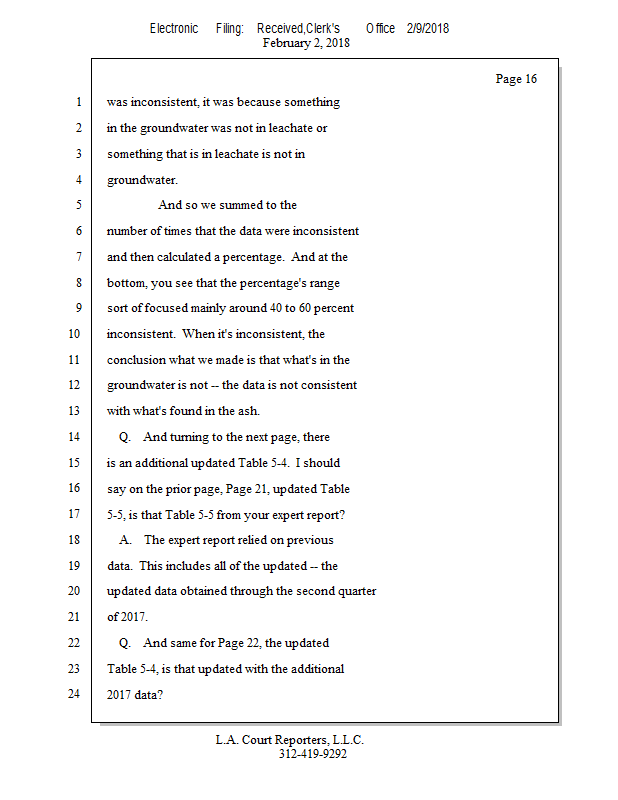 Electronic Filing: Received,Clerk's Office 2/9/2018
February 2, 2018

Page 16

1 was inconsistent, it was because something
2 in the groundwater was not in leachate or
3 something that is in leachate is not in
4 groundwater.
5 And so we summed to the
6 number of times that the data were inconsistent
7 and then calculated a percentage. And at the
8 bottom, you see that the percentage's range
9 sort of focused mainly around 40 to 60 percent
10 inconsistent. When it's inconsistent, the
11 conclusion what we made is that what's in the
12 groundwater is not -- the data is not consistent
13 with what's found in the ash.
14 Q. And turning to the next page, there
15 is an additional updated Table 5-4. I should
16 say on the prior page, Page 21, updated Table
17 5-5, is that Table 5-5 from your expert report?
18 A. The expert report relied on previous
19 data. This includes all of the updated -- the
20 updated data obtained through the second quarter
21 of 2017.
22 Q. And same for Page 22, the updated
23 Table 5-4, is that updated with the additional
24 2017 data?

L.A. Court Reporters, L.L.C.
312-419-9292